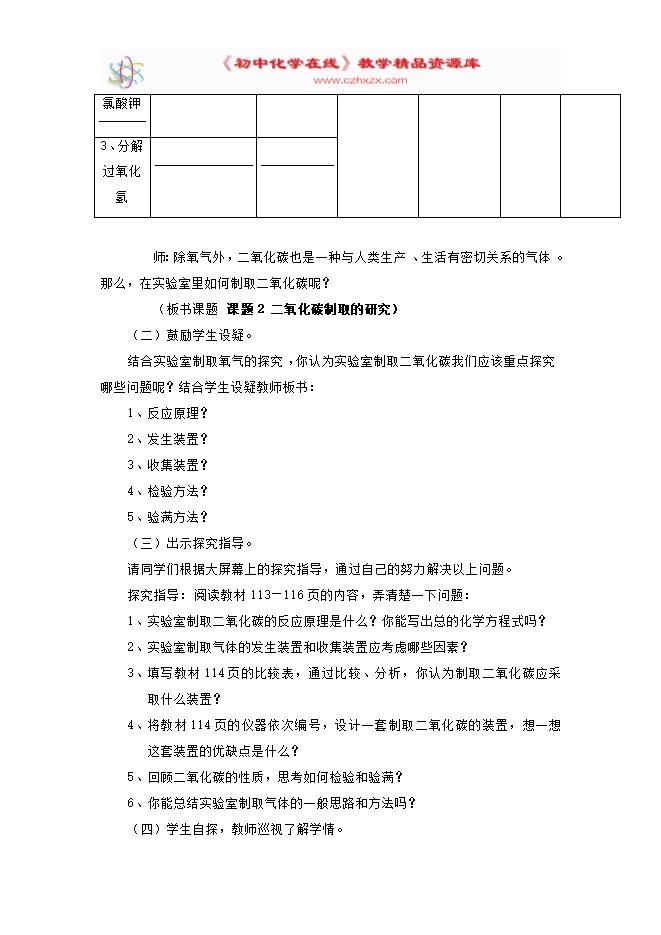 《初中化学在线》教学精品资源库
www.czhxzx.com

| 氯酸钾 | | | | | | |
|---|---|---|---|---|---|---|
| 3、分解过氧化氢 | | | | | | |

师: 除氧气外，二氧化碳也是一种与人类生产、生活有密切关系的气体。那么，在实验室里如何制取二氧化碳呢？

（板书课题 课题 2 二氧化碳制取的研究）

（二）鼓励学生设疑。

结合实验室制取氧气的探究，你认为实验室制取二氧化碳我们应该重点探究哪些问题呢？结合学生设疑教师板书：

1、反应原理？

2、发生装置？

3、收集装置？

4、检验方法？

5、验满方法？

（三）出示探究指导。

请同学们根据大屏幕上的探究指导，通过自己的努力解决以上问题。

探究指导：阅读教材 113－116 页的内容，弄清楚一下问题：

1、实验室制取二氧化碳的反应原理是什么？你能写出总的化学方程式吗？

2、实验室制取气体的发生装置和收集装置应考虑哪些因素？

3、填写教材 114 页的比较表，通过比较、分析，你认为制取二氧化碳应采取什么装置？

4、将教材 114 页的仪器依次编号，设计一套制取二氧化碳的装置，想一想这套装置的优缺点是什么？

5、回顾二氧化碳的性质，思考如何检验和验满？

6、你能总结实验室制取气体的一般思路和方法吗？

（四）学生自探，教师巡视了解学情。